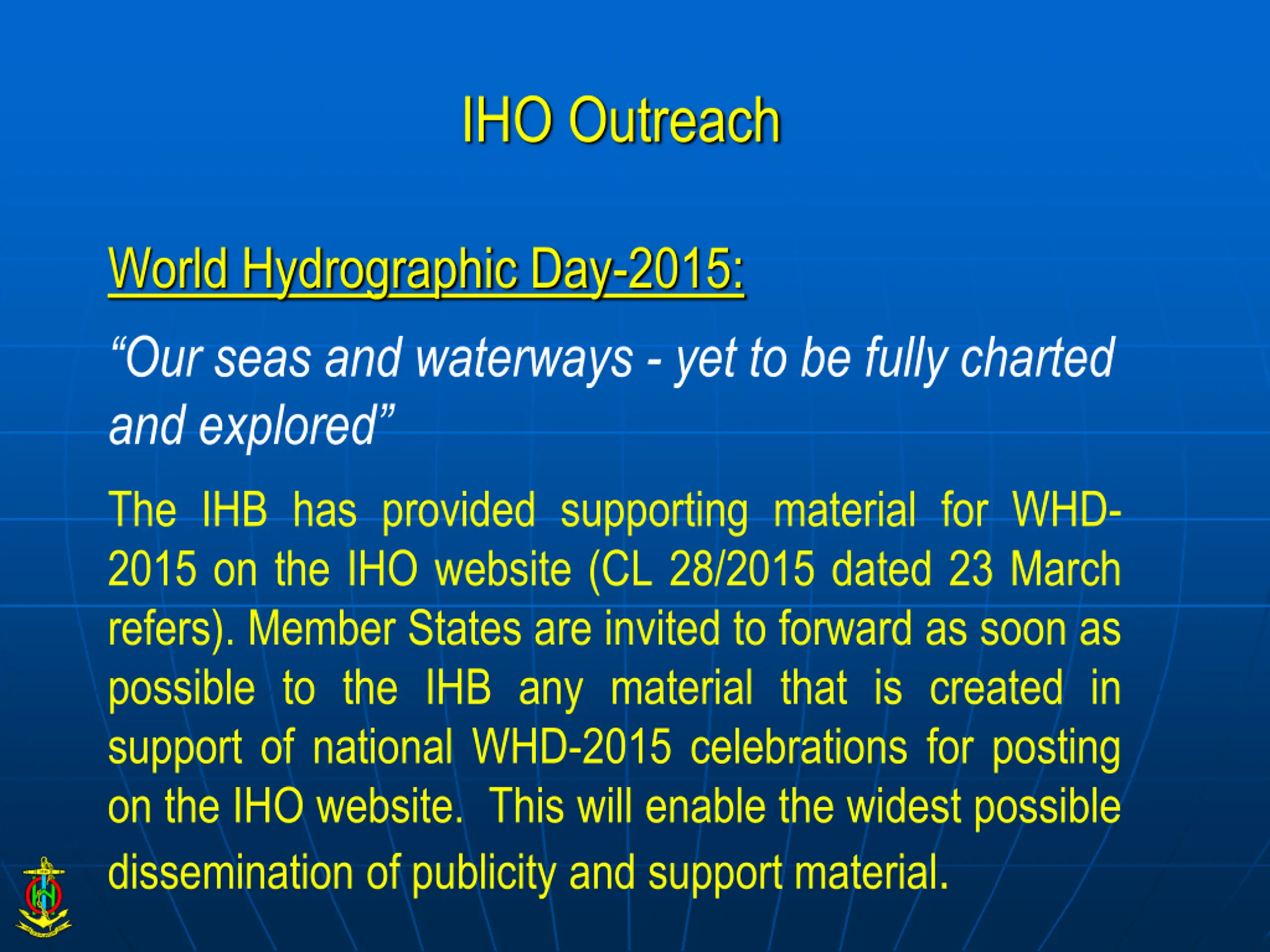 IHO Outreach

World Hydrographic Day-2015:

“Our seas and waterways - yet to be fully charted and explored”

The IHB has provided supporting material for WHD-2015 on the IHO website (CL 28/2015 dated 23 March refers). Member States are invited to forward as soon as possible to the IHB any material that is created in support of national WHD-2015 celebrations for posting on the IHO website. This will enable the widest possible dissemination of publicity and support material.